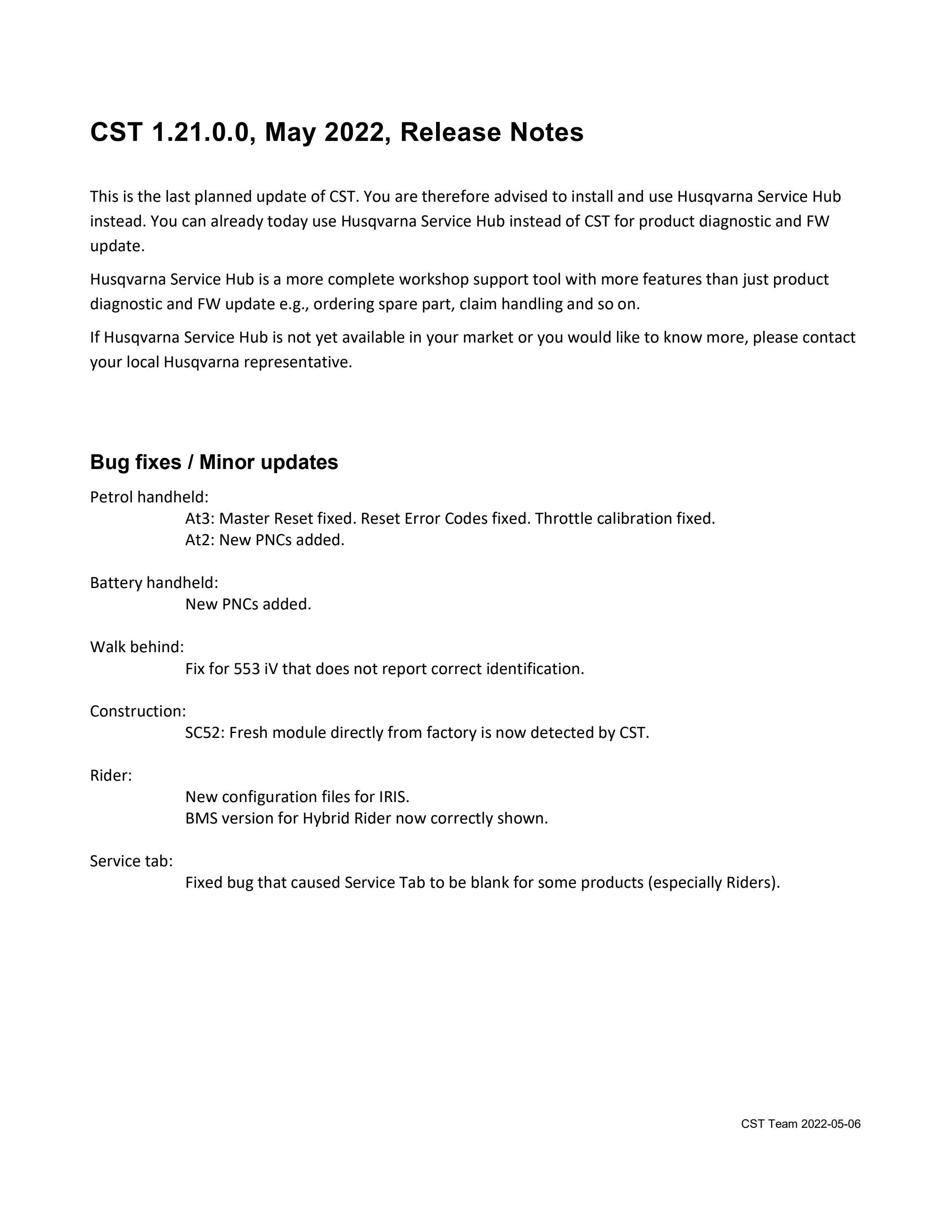 CST 1.21.0.0, May 2022, Release Notes

This is the last planned update of CST. You are therefore advised to install and use Husqvarna Service Hub instead. You can already today use Husqvarna Service Hub instead of CST for product diagnostic and FW update.

Husqvarna Service Hub is a more complete workshop support tool with more features than just product diagnostic and FW update e.g., ordering spare part, claim handling and so on.

If Husqvarna Service Hub is not yet available in your market or you would like to know more, please contact your local Husqvarna representative.

Bug fixes / Minor updates

Petrol handheld:
At3: Master Reset fixed. Reset Error Codes fixed. Throttle calibration fixed.
At2: New PNCs added.

Battery handheld:
New PNCs added.

Walk behind:
Fix for 553 iV that does not report correct identification.

Construction:
SC52: Fresh module directly from factory is now detected by CST.

Rider:
New configuration files for IRIS.
BMS version for Hybrid Rider now correctly shown.

Service tab:
Fixed bug that caused Service Tab to be blank for some products (especially Riders).

CST Team 2022-05-06